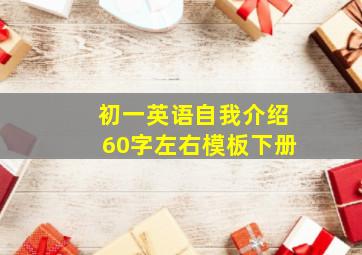 初一英语自我介绍
60字左右模板下册